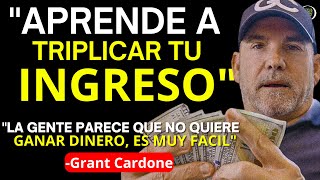 "APRENDE A TRIPLICAR TU INGRESO"

"LA GENTE PARECE QUE NO QUIERE GANAR DINERO, ES MUY FACIL"

-Grant Cardone